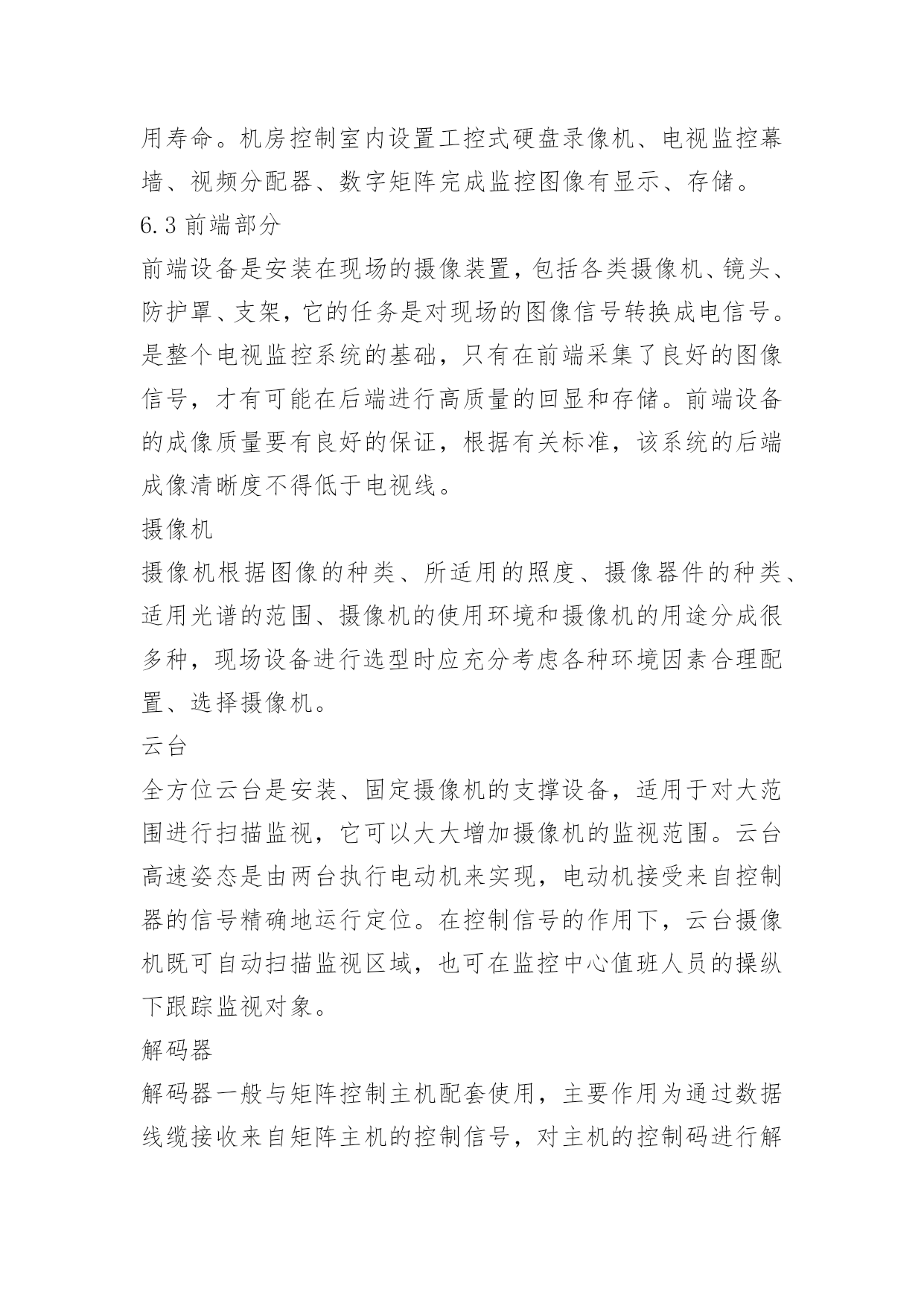 用寿命。机房控制室内设置工控式硬盘录像机、电视监控幕墙、视频分配器、数字矩阵完成监控图像有显示、存储。

6.3 前端部分

前端设备是安装在现场的摄像装置，包括各类摄像机、镜头、防护罩、支架，它的任务是对现场的图像信号转换成电信号。是整个电视监控系统的基础，只有在前端采集了良好的图像信号，才有可能在后端进行高质量的回显和存储。前端设备的成像质量要有良好的保证，根据有关标准，该系统的后端成像清晰度不得低于电视线。

摄像机

摄像机根据图像的种类、所适用的照度、摄像器件的种类、适用光谱的范围、摄像机的使用环境和摄像机的用途分成很多种，现场设备进行选型时应充分考虑各种环境因素合理配置、选择摄像机。

云台

全方位云台是安装、固定摄像机的支撑设备，适用于对大范围进行扫描监视，它可以大大增加摄像机的监视范围。云台高速姿态是由两台执行电动机来实现，电动机接受来自控制器的信号精确地运行定位。在控制信号的作用下，云台摄像机既可自动扫描监视区域，也可在监控中心值班人员的操纵下跟踪监视对象。

解码器

解码器一般与矩阵控制主机配套使用，主要作用为通过数据线缆接收来自矩阵主机的控制信号，对主机的控制码进行解